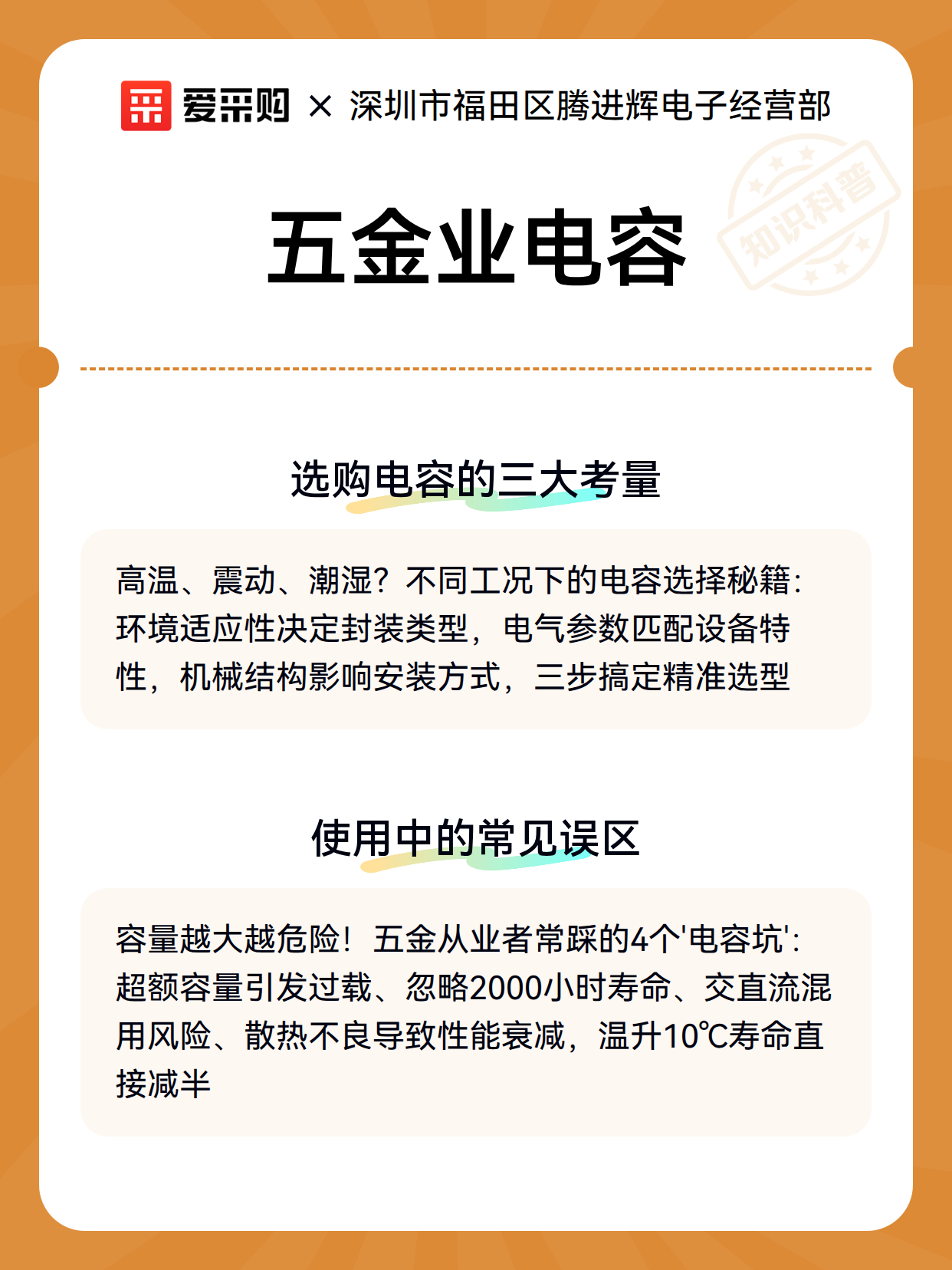 爱采购 × 深圳市福田区腾进辉电子经营部

知识科普

五金业电容

选购电容的三大考量

高温、震动、潮湿？不同工况下的电容选择秘籍：环境适应性决定封装类型，电气参数匹配设备特性，机械结构影响安装方式，三步搞定精准选型

使用中的常见误区

容量越大越危险！五金从业者常踩的4个'电容坑'：超额容量引发过载、忽略2000小时寿命、交直流混用风险、散热不良导致性能衰减，温升10℃寿命直接减半